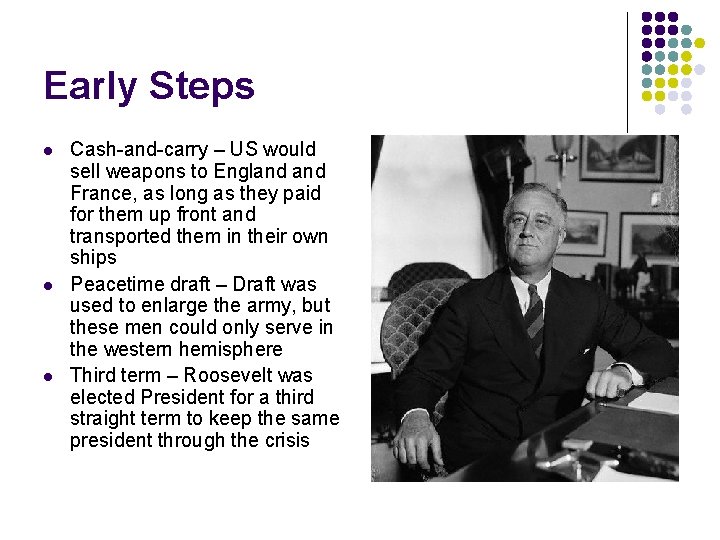 Early Steps

• Cash-and-carry – US would sell weapons to England and France, as long as they paid for them up front and transported them in their own ships
• Peacetime draft – Draft was used to enlarge the army, but these men could only serve in the western hemisphere
• Third term – Roosevelt was elected President for a third straight term to keep the same president through the crisis